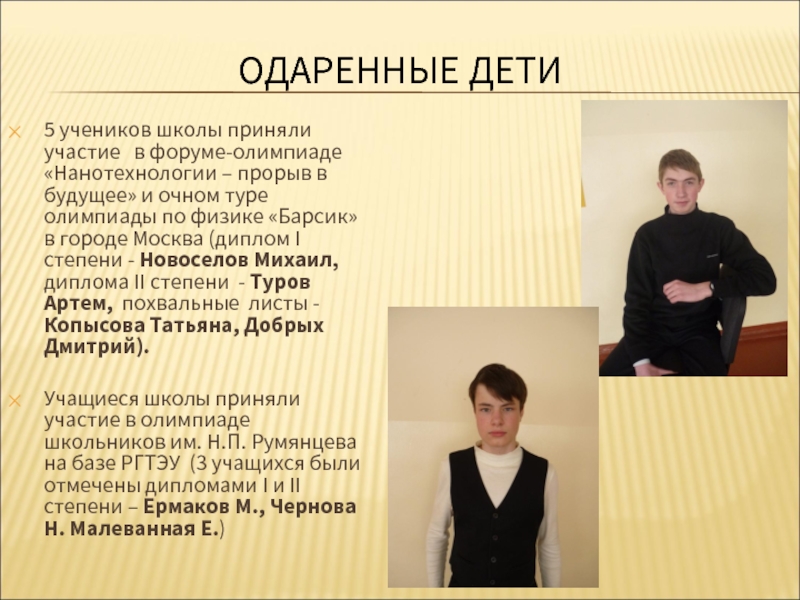 ОДАРЕННЫЕ ДЕТИ

× 5 учеников школы приняли участие в форуме-олимпиаде «Нанотехнологии – прорыв в будущее» и очном туре олимпиады по физике «Барсик» в городе Москва (диплом I степени - Новоселов Михаил, диплома II степени - Туров Артем, похвальные листы - Копысова Татьяна, Добрых Дмитрий).

× Учащиеся школы приняли участие в олимпиаде школьников им. Н.П. Румянцева на базе РГТЭУ (3 учащихся были отмечены дипломами I и II степени – Ермаков М., Чернова Н. Малеванная Е.)